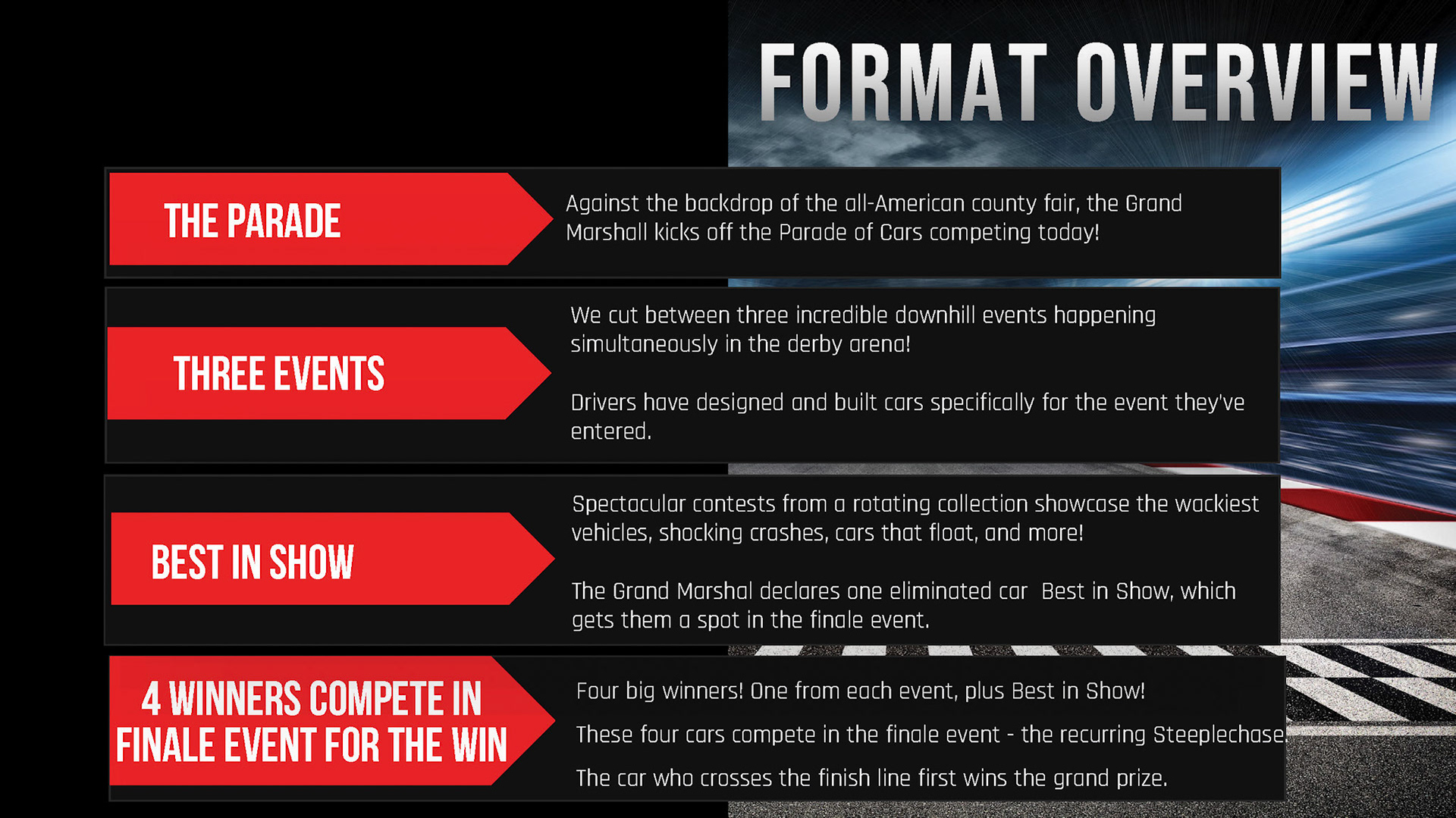 FORMAT OVERVIEW

THE PARADE

Against the backdrop of the all-American county fair, the Grand Marshall kicks off the Parade of Cars competing today!

THREE EVENTS

We cut between three incredible downhill events happening simultaneously in the derby arena!

Drivers have designed and built cars specifically for the event they've entered.

BEST IN SHOW

Spectacular contests from a rotating collection showcase the wackiest vehicles, shocking crashes, cars that float, and more!

The Grand Marshal declares one eliminated car  Best in Show, which gets them a spot in the finale event.

4 WINNERS COMPETE IN FINALE EVENT FOR THE WIN

Four big winners! One from each event, plus Best in Show!

These four cars compete in the finale event - the recurring Steeplechase.

The car who crosses the finish line first wins the grand prize.